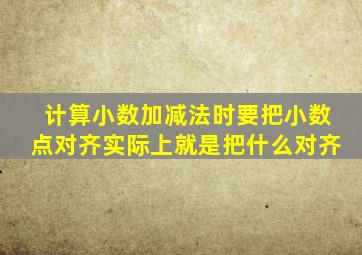 计算小数加减法时要把小数点对齐实际上就是把什么对齐